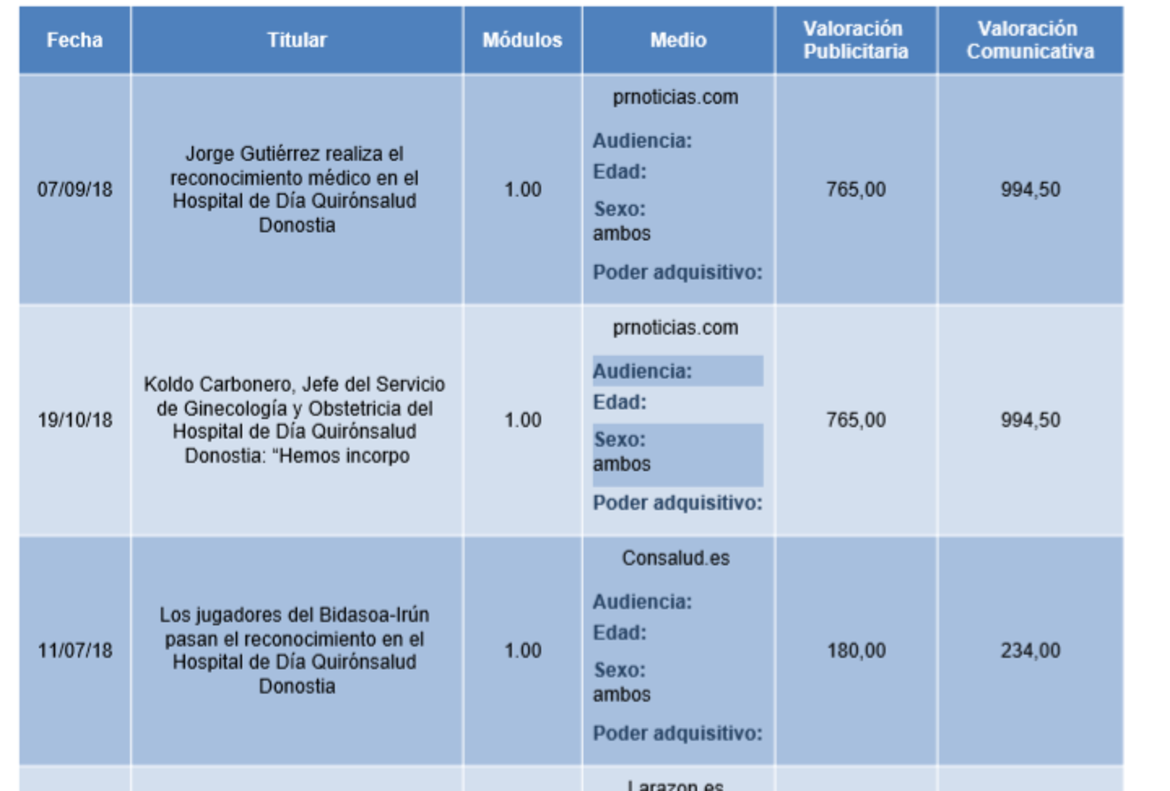 | Fecha | Titular | Módulos | Medio | Valoración Publicitaria | Valoración Comunicativa |
|---|---|---|---|---|---|
| 07/09/18 | Jorge Gutiérrez realiza el reconocimiento médico en el Hospital de Día Quirónsalud Donostia | 1.00 | prnoticias.com Audiencia: Edad: Sexo: ambos Poder adquisitivo: | 765,00 | 994,50 |
| 19/10/18 | Koldo Carbonero, Jefe del Servicio de Ginecología y Obstetricia del Hospital de Día Quirónsalud Donostia: "Hemos incorpo | 1.00 | prnoticias.com Audiencia: Edad: Sexo: ambos Poder adquisitivo: | 765,00 | 994,50 |
| 11/07/18 | Los jugadores del Bidasoa-Irún pasan el reconocimiento en el Hospital de Día Quirónsalud Donostia | 1.00 | Consalud.es Audiencia: Edad: Sexo: ambos Poder adquisitivo: | 180,00 | 234,00 |
| | | | Larazon.es | | |